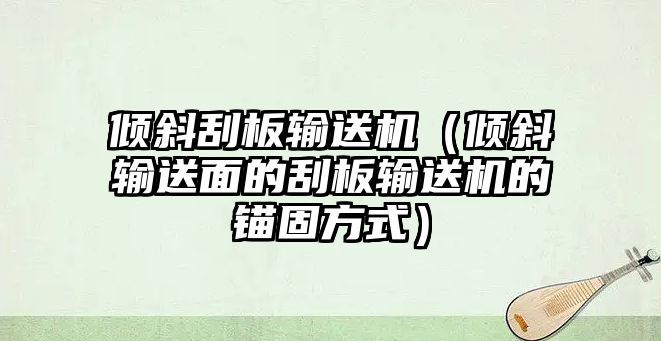 倾斜刮板输送机（倾斜输送面的刮板输送机的锚固方式）